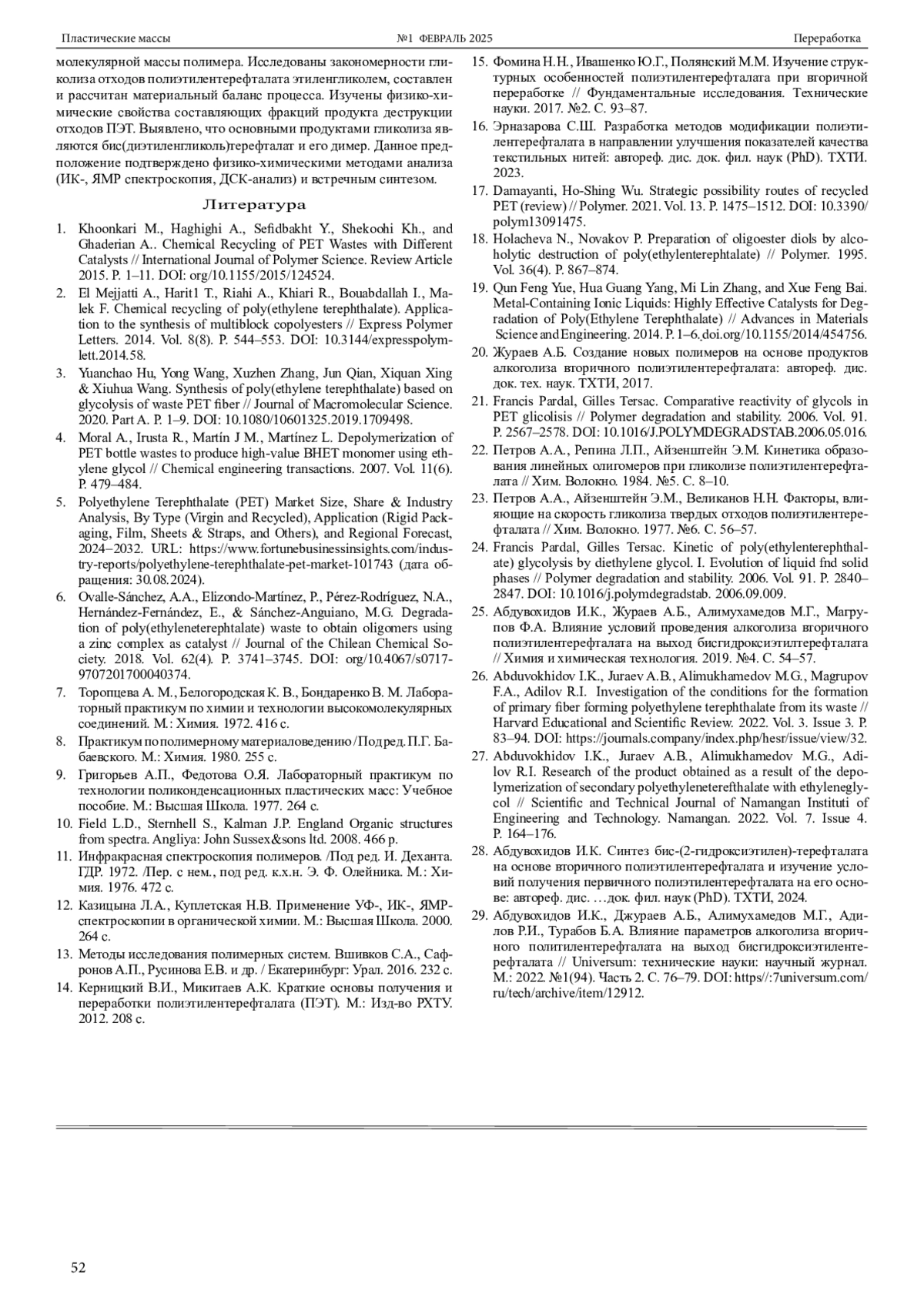 Пластические массы №1 ФЕВРАЛЬ 2025 Переработка

молекулярной массы полимера. Исследованы закономерности гликолиза отходов полиэтилентерефталата этиленгликолем, составлен и рассчитан материальный баланс процесса. Изучены физико-химические свойства составляющих фракций продукта деструкции отходов ПЭТ. Выявлено, что основными продуктами гликолиза являются бис(диэтиленгликоль)терефталат и его димер. Данное предположение подтверждено физико-химическими методами анализа (ИК-, ЯМР спектроскопия, ДСК-анализ) и встречным синтезом.

Литература

1. Khoonkari M., Haghighi A., Sefidbakht Y., Shekoohi Kh., and Ghaderian A.. Chemical Recycling of PET Wastes with Different Catalysts // International Journal of Polymer Science. Review Article 2015. P. 1–11. DOI: org/10.1155/2015/124524.
2. El Mejjatti A., Harit1 T., Riahi A., Khiari R., Bouabdallah I., Malek F. Chemical recycling of poly(ethylene terephthalate). Application to the synthesis of multiblock copolyesters // Express Polymer Letters. 2014. Vol. 8(8). P. 544–553. DOI: 10.3144/expresspolymlett.2014.58.
3. Yuanchao Hu, Yong Wang, Xuzhen Zhang, Jun Qian, Xiquan Xing & Xiuhua Wang. Synthesis of poly(ethylene terephthalate) based on glycolysis of waste PET fiber // Journal of Macromolecular Science. 2020. Part A. P. 1–9. DOI: 10.1080/10601325.2019.1709498.
4. Moral A., Irusta R., Martín J M., Martínez L. Depolymerization of PET bottle wastes to produce high-value BHET monomer using ethylene glycol // Chemical engineering transactions. 2007. Vol. 11(6). P. 479–484.
5. Polyethylene Terephthalate (PET) Market Size, Share & Industry Analysis, By Type (Virgin and Recycled), Application (Rigid Packaging, Film, Sheets & Straps, and Others), and Regional Forecast, 2024–2032. URL: https://www.fortunebusinessinsights.com/industry-reports/polyethylene-terephthalate-pet-market-101743 (дата обращения: 30.08.2024).
6. Ovalle-Sánchez, A.A., Elizondo-Martínez, P., Pérez-Rodríguez, N.A., Hernández-Fernández, E., & Sánchez-Anguiano, M.G. Degradation of poly(ethyleneterephtalate) waste to obtain oligomers using a zinc complex as catalyst // Journal of the Chilean Chemical Society. 2018. Vol. 62(4). P. 3741–3745. DOI: org/10.4067/s0717-9707201700040374.
7. Торопцева А. М., Белогородская К. В., Бондаренко В. М. Лабораторный практикум по химии и технологии высокомолекулярных соединений. М.: Химия. 1972. 416 с.
8. Практикум по полимерному материаловедению / Под ред. П.Г. Бабаевского. М.: Химия. 1980. 255 с.
9. Григорьев А.П., Федотова О.Я. Лабораторный практикум по технологии поликонденсационных пластических масс: Учебное пособие. М.: Высшая Школа. 1977. 264 с.
10. Field L.D., Sternhell S., Kalman J.P. England Organic structures from spectra. Angliya: John Sussex&sons ltd. 2008. 466 p.
11. Инфракрасная спектроскопия полимеров. /Под ред. И. Деханта. ГДР. 1972. /Пер. с нем., под ред. к.х.н. Э. Ф. Олейника. М.: Химия. 1976. 472 с.
12. Казицына Л.А., Куплетская Н.В. Применение УФ-, ИК-, ЯМР-спектроскопии в органической химии. М.: Высшая Школа. 2000. 264 с.
13. Методы исследования полимерных систем. Вшивков С.А., Сафронов А.П., Русинова Е.В. и др. / Екатеринбург: Урал. 2016. 232 с.
14. Керницкий В.И., Микитаев А.К. Краткие основы получения и переработки полиэтилентерефталата (ПЭТ). М.: Изд-во РХТУ. 2012. 208 с.
15. Фомина Н.Н., Ивашенко Ю.Г., Полянский М.М. Изучение структурных особенностей полиэтилентерефталата при вторичной переработке // Фундаментальные исследования. Технические науки. 2017. №2. С. 93–87.
16. Эрназарова С.Ш. Разработка методов модификации полиэтилентерефталата в направлении улучшения показателей качества текстильных нитей: автореф. дис. док. фил. наук (PhD). ТХТИ. 2023.
17. Damayanti, Ho-Shing Wu. Strategic possibility routes of recycled PET (review) // Polymer. 2021. Vol. 13. P. 1475–1512. DOI: 10.3390/polym13091475.
18. Holacheva N., Novakov P. Preparation of oligoester diols by alcoholytic destruction of poly(ethylenterephtalate) // Polymer. 1995. Vol. 36(4). P. 867–874.
19. Qun Feng Yue, Hua Guang Yang, Mi Lin Zhang, and Xue Feng Bai. Metal-Containing Ionic Liquids: Highly Effective Catalysts for Degradation of Poly(Ethylene Terephthalate) // Advances in Materials Science and Engineering. 2014. P. 1–6. doi.org/10.1155/2014/454756.
20. Жураев А.Б. Создание новых полимеров на основе продуктов алкоголиза вторичного полиэтилентерефталата: автореф. дис. док. тех. наук. ТХТИ, 2017.
21. Francis Pardal, Gilles Tersac. Comparative reactivity of glycols in PET glicolisis // Polymer degradation and stability. 2006. Vol. 91. P. 2567–2578. DOI: 10.1016/J.POLYMDEGRADSTAB.2006.05.016.
22. Петров А.А., Репина Л.П., Айзенштейн Э.М. Кинетика образования линейных олигомеров при гликолизе полиэтилентерефталата // Хим. Волокно. 1984. №5. С. 8–10.
23. Петров А.А., Айзенштейн Э.М., Великанов Н.Н. Факторы, влияющие на скорость гликолиза твердых отходов полиэтилентерефталата // Хим. Волокно. 1977. №6. С. 56–57.
24. Francis Pardal, Gilles Tersac. Kinetic of poly(ethylenterephthalate) glycolysis by diethylene glycol. I. Evolution of liquid fnd solid phases // Polymer degradation and stability. 2006. Vol. 91. P. 2840–2847. DOI: 10.1016/j.polymdegradstab. 2006.09.009.
25. Абдувохидов И.К., Жураев А.Б., Алимухамедов М.Г., Магрупов Ф.А. Влияние условий проведения алкоголиза вторичного полиэтилентерефталата на выход бисгидроксиэтилтерефталата // Химия и химическая технология. 2019. №4. С. 54–57.
26. Abduvokhidov I.K., Juraev A.B., Alimukhamedov M.G., Magrupov F.A., Adilov R.I. Investigation of the conditions for the formation of primary fiber forming polyethylene terephthalate from its waste // Harvard Educational and Scientific Review. 2022. Vol. 3. Issue 3. P. 83–94. DOI: https://journals.company/index.php/hesr/issue/view/32.
27. Abduvokhidov I.K., Juraev A.B., Alimukhamedov M.G., Adilov R.I. Research of the product obtained as a result of the depolymerization of secondary polyethyleneterefthalate with ethyleneglycol // Scientific and Technical Journal of Namangan Instituti of Engineering and Technology. Namangan. 2022. Vol. 7. Issue 4. P. 164–176.
28. Абдувохидов И.К. Синтез бис-(2-гидроксиэтилен)-терефталата на основе вторичного полиэтилентерефталата и изучение условий получения первичного полиэтилентерефталата на его основе: автореф. дис. …док. фил. наук (PhD). ТХТИ, 2024.
29. Абдувохидов И.К., Джураев А.Б., Алимухамедов М.Г., Адилов Р.И., Турабов Б.А. Влияние параметров алкоголиза вторичного политилентерефталата на выход бисгидроксиэтилентерефталата // Universum: технические науки: научный журнал. М.: 2022. №1(94). Часть 2. С. 76–79. DOI: https//:7universum.com/ru/tech/archive/item/12912.

52